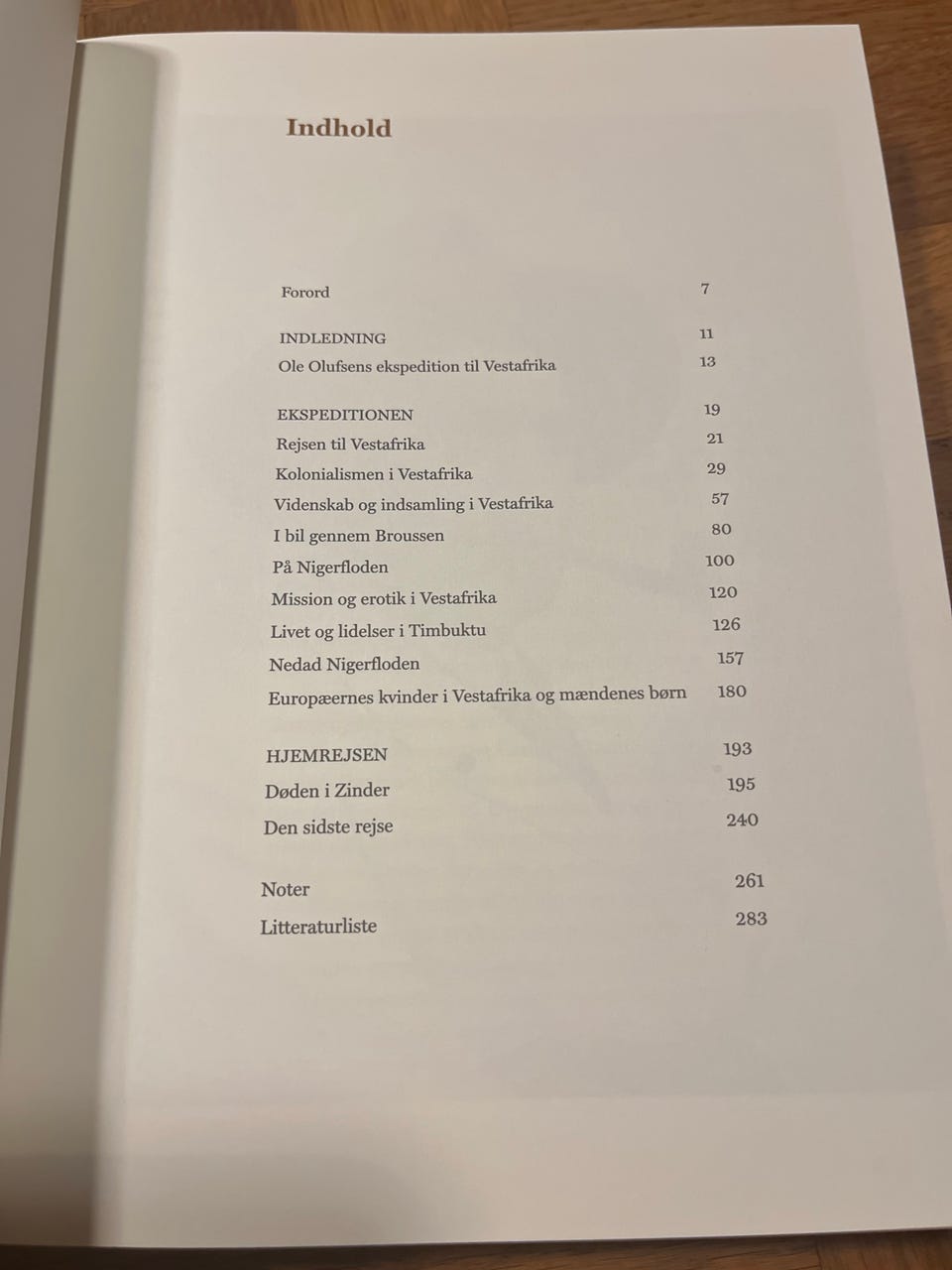 Indhold

Forord 7

INDLEDNING 11
Ole Olufsens ekspedition til Vestafrika 13

EKSPEDITIONEN 19
Rejsen til Vestafrika 21
Kolonialismen i Vestafrika 29
Videnskab og indsamling i Vestafrika 57
I bil gennem Broussen 80
På Nigerfloden 100
Mission og erotik i Vestafrika 120
Livet og lidelser i Timbuktu 126
Nedad Nigerfloden 157
Europæernes kvinder i Vestafrika og mændenes børn 180

HJEMREJSEN 193
Døden i Zinder 195
Den sidste rejse 240

Noter 261
Litteraturliste 283